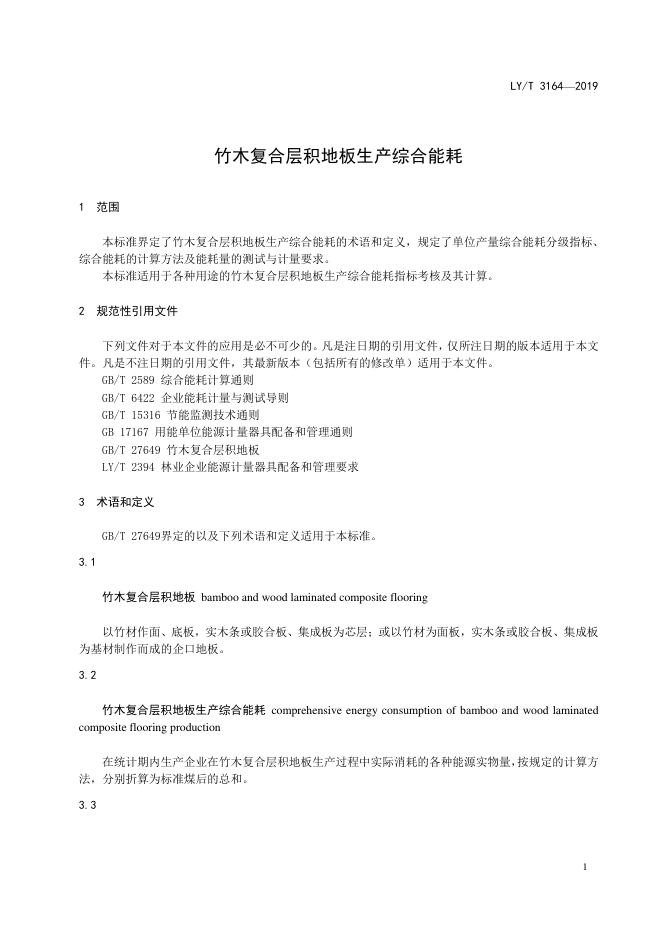 LY/T 3164—2019

竹木复合层积地板生产综合能耗

1 范围

本标准界定了竹木复合层积地板生产综合能耗的术语和定义，规定了单位产量综合能耗分级指标、综合能耗的计算方法及能耗量的测试与计量要求。

本标准适用于各种用途的竹木复合层积地板生产综合能耗指标考核及其计算。

2 规范性引用文件

下列文件对于本文件的应用是必不可少的。凡是注日期的引用文件，仅所注日期的版本适用于本文件。凡是不注日期的引用文件，其最新版本（包括所有的修改单）适用于本文件。

GB/T 2589 综合能耗计算通则

GB/T 6422 企业能耗计量与测试导则

GB/T 15316 节能监测技术通则

GB 17167 用能单位能源计量器具配备和管理通则

GB/T 27649 竹木复合层积地板

LY/T 2394 林业企业能源计量器具配备和管理要求

3 术语和定义

GB/T 27649界定的以及下列术语和定义适用于本标准。

3.1

竹木复合层积地板 bamboo and wood laminated composite flooring

以竹材作面、底板，实木条或胶合板、集成板为芯层；或以竹材为面板，实木条或胶合板、集成板为基材制作而成的企口地板。

3.2

竹木复合层积地板生产综合能耗 comprehensive energy consumption of bamboo and wood laminated composite flooring production

在统计期内生产企业在竹木复合层积地板生产过程中实际消耗的各种能源实物量，按规定的计算方法，分别折算为标准煤后的总和。

3.3

1